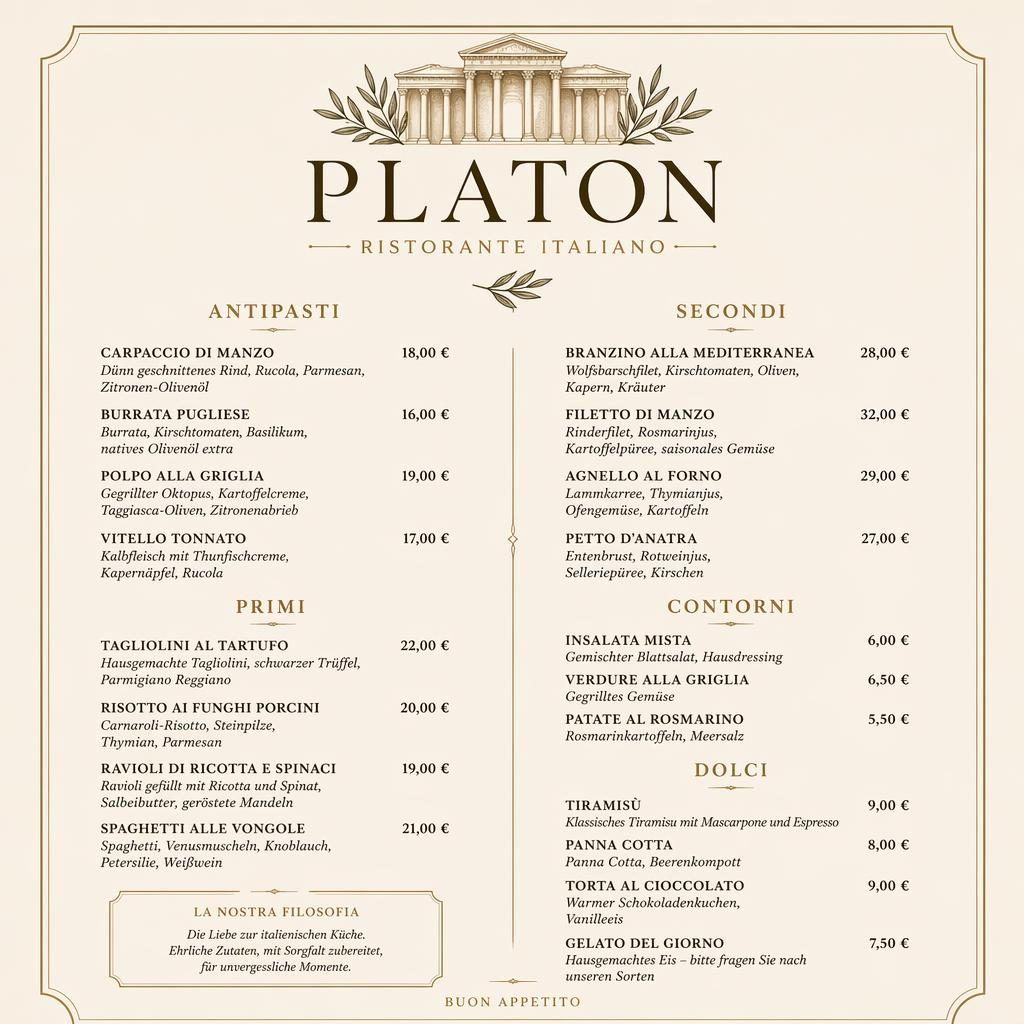 PLATON

RISTORANTE ITALIANO

ANTIPASTI

CARPACCIO DI MANZO 18,00 €
Dünn geschnittenes Rind, Rucola, Parmesan, Zitronen-Olivenöl

BURRATA PUGLIESE 16,00 €
Burrata, Kirschtomaten, Basilikum, natives Olivenöl extra

POLPO ALLA GRIGLIA 19,00 €
Gegrillter Oktopus, Kartoffelcreme, Taggiasca-Oliven, Zitronenabrieb

VITELLO TONNATO 17,00 €
Kalbfleisch mit Thunfischcreme, Kapernäpfel, Rucola

PRIMI

TAGLIOLINI AL TARTUFO 22,00 €
Hausgemachte Tagliolini, schwarzer Trüffel, Parmigiano Reggiano

RISOTTO AI FUNGHI PORCINI 20,00 €
Carnaroli-Risotto, Steinpilze, Thymian, Parmesan

RAVIOLI DI RICOTTA E SPINACI 19,00 €
Ravioli gefüllt mit Ricotta und Spinat, Salbeibutter, geröstete Mandeln

SPAGHETTI ALLE VONGOLE 21,00 €
Spaghetti, Venusmuscheln, Knoblauch, Petersilie, Weißwein

LA NOSTRA FILOSOFIA

Die Liebe zur italienischen Küche.
Ehrliche Zutaten, mit Sorgfalt zubereitet,
für unvergessliche Momente.

SECONDI

BRANZINO ALLA MEDITERRANEA 28,00 €
Wolfsbarschfilet, Kirschtomaten, Oliven, Kapern, Kräuter

FILETTO DI MANZO 32,00 €
Rinderfilet, Rosmarinjus, Kartoffelpüree, saisonales Gemüse

AGNELLO AL FORNO 29,00 €
Lammkarree, Thymianjus, Ofengemüse, Kartoffeln

PETTO D'ANATRA 27,00 €
Entenbrust, Rotweinjus, Selleriepüree, Kirschen

CONTORNI

INSALATA MISTA 6,00 €
Gemischter Blattsalat, Hausdressing

VERDURE ALLA GRIGLIA 6,50 €
Gegrilltes Gemüse

PATATE AL ROSMARINO 5,50 €
Rosmarinkartoffeln, Meersalz

DOLCI

TIRAMISÙ 9,00 €
Klassisches Tiramisu mit Mascarpone und Espresso

PANNA COTTA 8,00 €
Panna Cotta, Beerenkompott

TORTA AL CIOCCOLATO 9,00 €
Warmer Schokoladenkuchen, Vanilleeis

GELATO DEL GIORNO 7,50 €
Hausgemachtes Eis – bitte fragen Sie nach unseren Sorten

BUON APPETITO